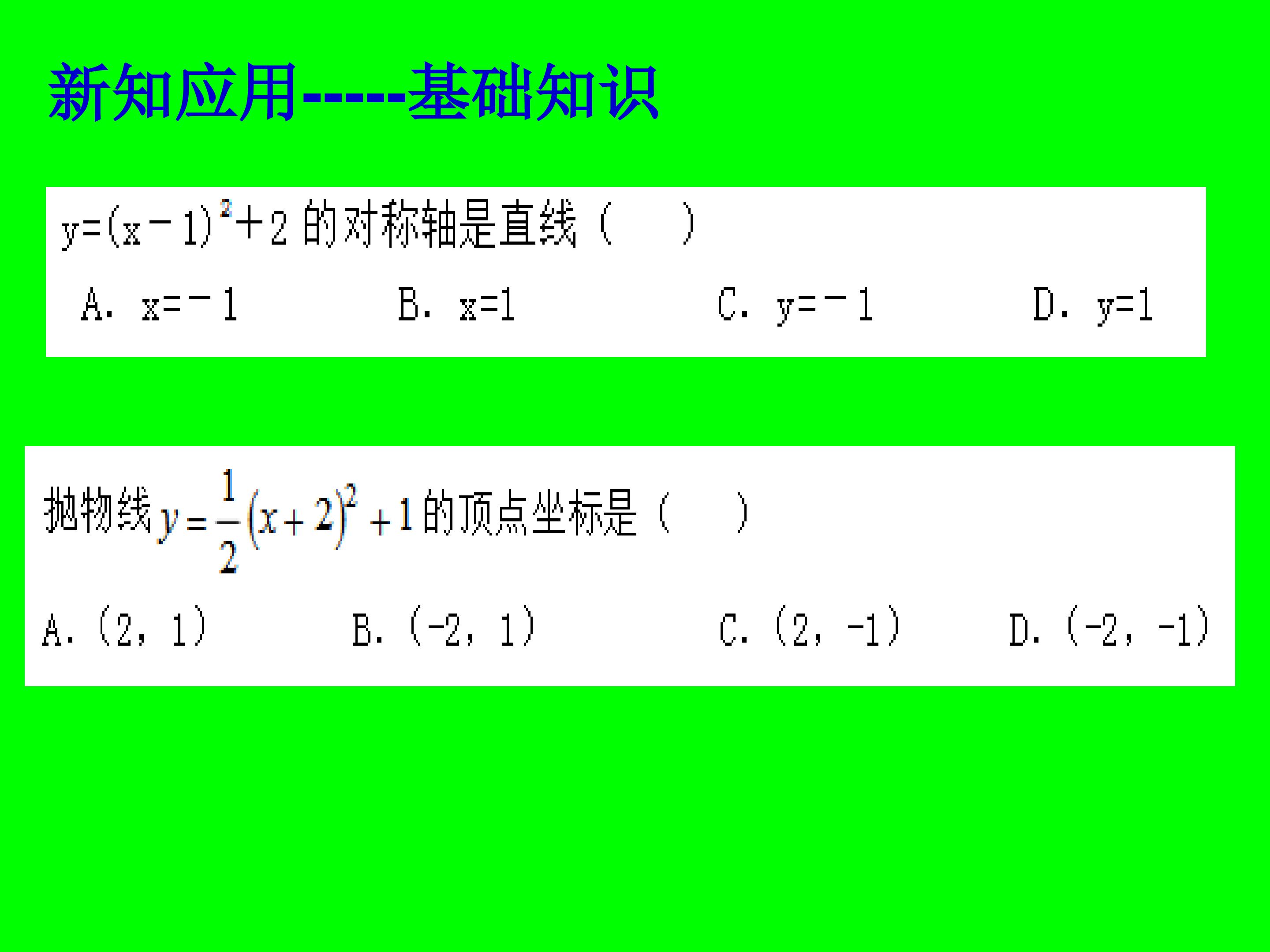 新知应用-----基础知识

$y=(x-1)^2+2$的对称轴是直线（ ）

A. $x=-1$ B. $x=1$ C. $y=-1$ D. $y=1$

抛物线$y=\frac{1}{2}(x+2)^2+1$的顶点坐标是（ ）

A.(2，1) B.(-2，1) C.(2，-1) D.(-2，-1)